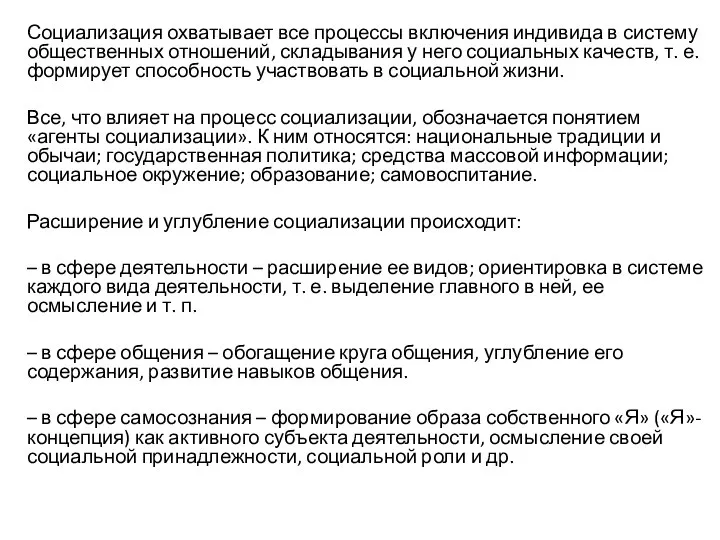 Социализация охватывает все процессы включения индивида в систему общественных отношений, складывания у него социальных качеств, т. е. формирует способность участвовать в социальной жизни.

Все, что влияет на процесс социализации, обозначается понятием «агенты социализации». К ним относятся: национальные традиции и обычаи; государственная политика; средства массовой информации; социальное окружение; образование; самовоспитание.

Расширение и углубление социализации происходит:

– в сфере деятельности – расширение ее видов; ориентировка в системе каждого вида деятельности, т. е. выделение главного в ней, ее осмысление и т. п.

– в сфере общения – обогащение круга общения, углубление его содержания, развитие навыков общения.

– в сфере самосознания – формирование образа собственного «Я» («Я»-концепция) как активного субъекта деятельности, осмысление своей социальной принадлежности, социальной роли и др.